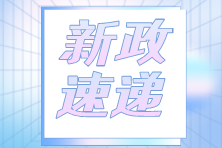 新政
速递